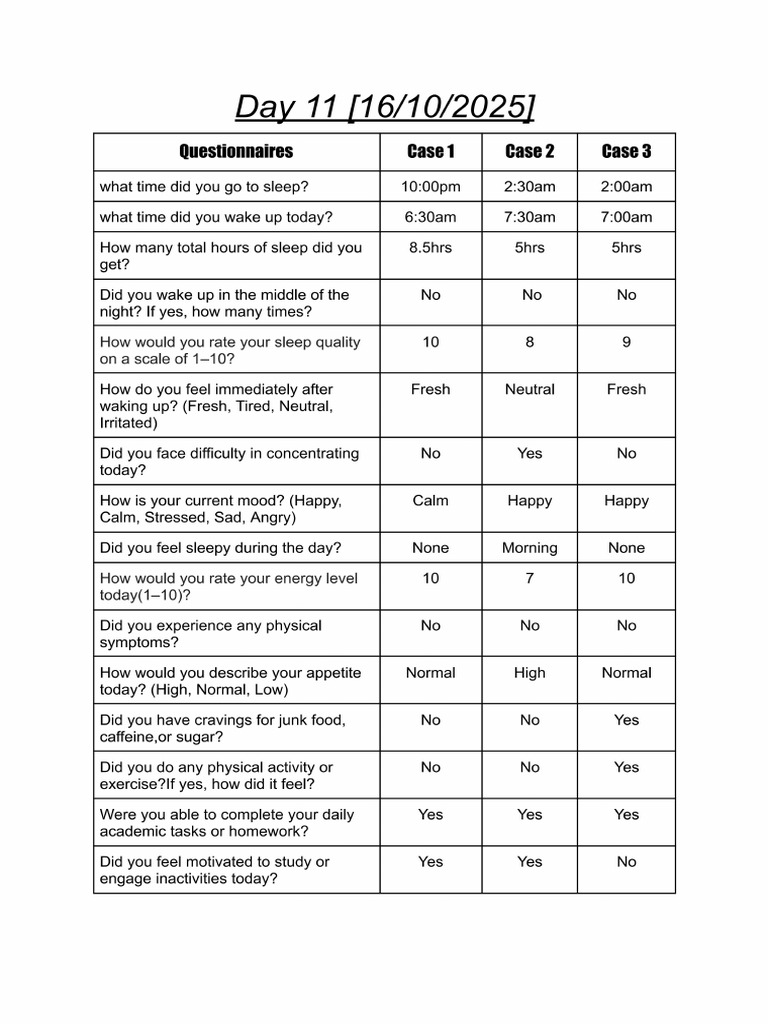 Day 11 [16/10/2025]

| Questionnaires | Case 1 | Case 2 | Case 3 |
|---|---|---|---|
| what time did you go to sleep? | 10:00pm | 2:30am | 2:00am |
| what time did you wake up today? | 6:30am | 7:30am | 7:00am |
| How many total hours of sleep did you get? | 8.5hrs | 5hrs | 5hrs |
| Did you wake up in the middle of the night? If yes, how many times? | No | No | No |
| How would you rate your sleep quality on a scale of 1–10? | 10 | 8 | 9 |
| How do you feel immediately after waking up? (Fresh, Tired, Neutral, Irritated) | Fresh | Neutral | Fresh |
| Did you face difficulty in concentrating today? | No | Yes | No |
| How is your current mood? (Happy, Calm, Stressed, Sad, Angry) | Calm | Happy | Happy |
| Did you feel sleepy during the day? | None | Morning | None |
| How would you rate your energy level today(1–10)? | 10 | 7 | 10 |
| Did you experience any physical symptoms? | No | No | No |
| How would you describe your appetite today? (High, Normal, Low) | Normal | High | Normal |
| Did you have cravings for junk food, caffeine,or sugar? | No | No | Yes |
| Did you do any physical activity or exercise?If yes, how did it feel? | No | No | Yes |
| Were you able to complete your daily academic tasks or homework? | Yes | Yes | Yes |
| Did you feel motivated to study or engage inactivities today? | Yes | Yes | No |